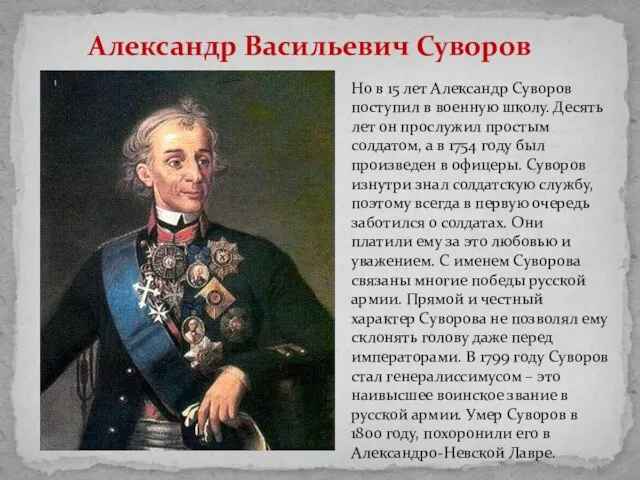 Александр Васильевич Суворов

Но в 15 лет Александр Суворов поступил в военную школу. Десять лет он прослужил простым солдатом, а в 1754 году был произведен в офицеры. Суворов изнутри знал солдатскую службу, поэтому всегда в первую очередь заботился о солдатах. Они платили ему за это любовью и уважением. С именем Суворова связаны многие победы русской армии. Прямой и честный характер Суворова не позволял ему склонять голову даже перед императорами. В 1799 году Суворов стал генералиссимусом – это наивысшее воинское звание в русской армии. Умер Суворов в 1800 году, похоронили его в Александро-Невской Лавре.